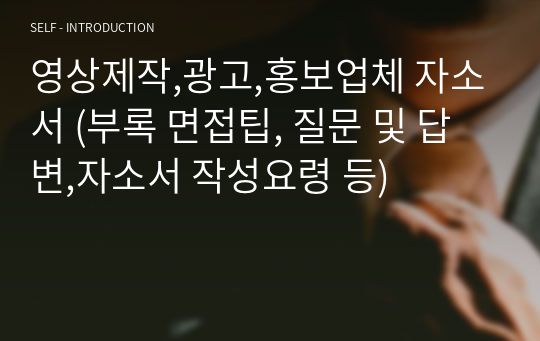 SELF - INTRODUCTION

영상제작,광고,홍보업체 자소서 (부록 면접팁, 질문 및 답변,자소서 작성요령 등)